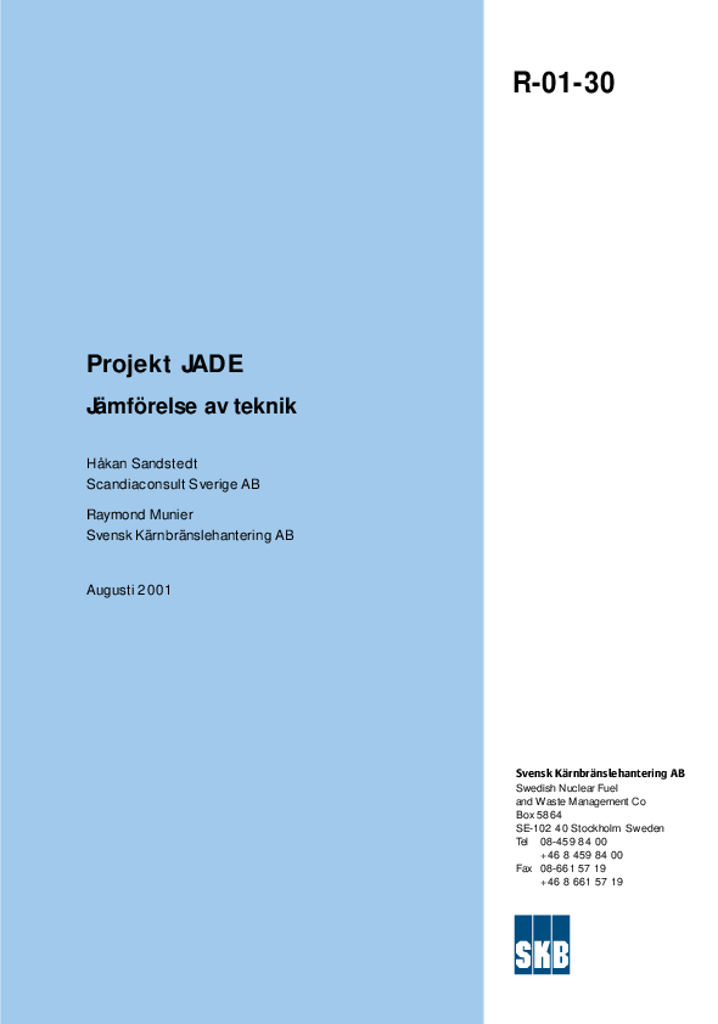 R-01-30

Projekt JADE

Jämförelse av teknik

Håkan Sandstedt
Scandiaconsult Sverige AB

Raymond Munier
Svensk Kärnbränslehantering AB

Augusti 2001

Svensk Kärnbränslehantering AB
Swedish Nuclear Fuel
and Waste Management Co
Box 5864
SE-102 40 Stockholm Sweden
Tel 08-459 84 00
+46 8 459 84 00
Fax 08-661 57 19
+46 8 661 57 19

SKB